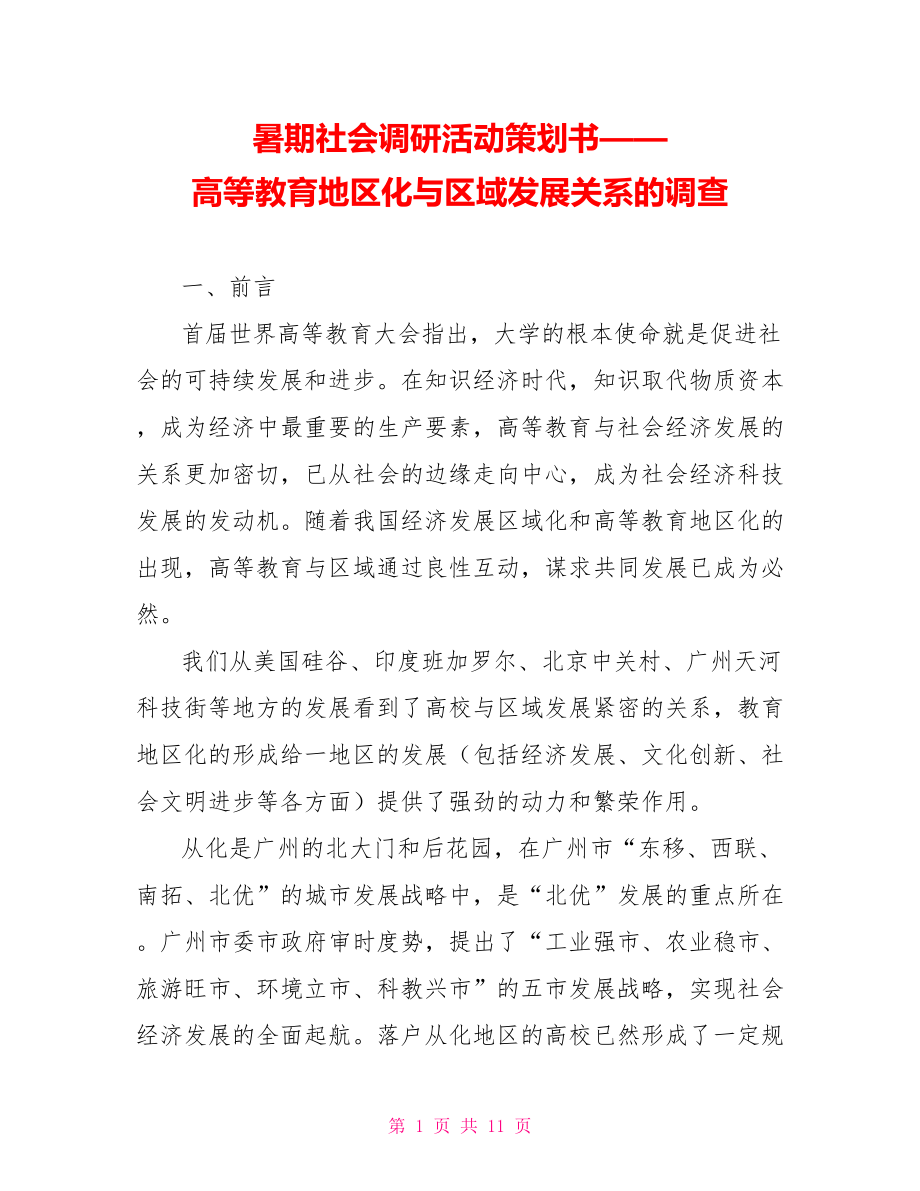 暑期社会调研活动策划书——
高等教育地区化与区域发展关系的调查

一、前言

首届世界高等教育大会指出，大学的根本使命就是促进社会的可持续发展和进步。在知识经济时代，知识取代物质资本，成为经济中最重要的生产要素，高等教育与社会经济发展的关系更加密切，已从社会的边缘走向中心，成为社会经济科技发展的发动机。随着我国经济发展区域化和高等教育地区化的出现，高等教育与区域通过良性互动，谋求共同发展已成为必然。

我们从美国硅谷、印度班加罗尔、北京中关村、广州天河科技街等地方的发展看到了高校与区域发展紧密的关系，教育地区化的形成给一地区的发展（包括经济发展、文化创新、社会文明进步等各方面）提供了强劲的动力和繁荣作用。

从化是广州的北大门和后花园，在广州市“东移、西联、南拓、北优”的城市发展战略中，是“北优”发展的重点所在。广州市委市政府审时度势，提出了“工业强市、农业稳市、旅游旺市、环境立市、科教兴市”的五市发展战略，实现社会经济发展的全面起航。落户从化地区的高校已然形成了一定规

第 1 页 共 11 页